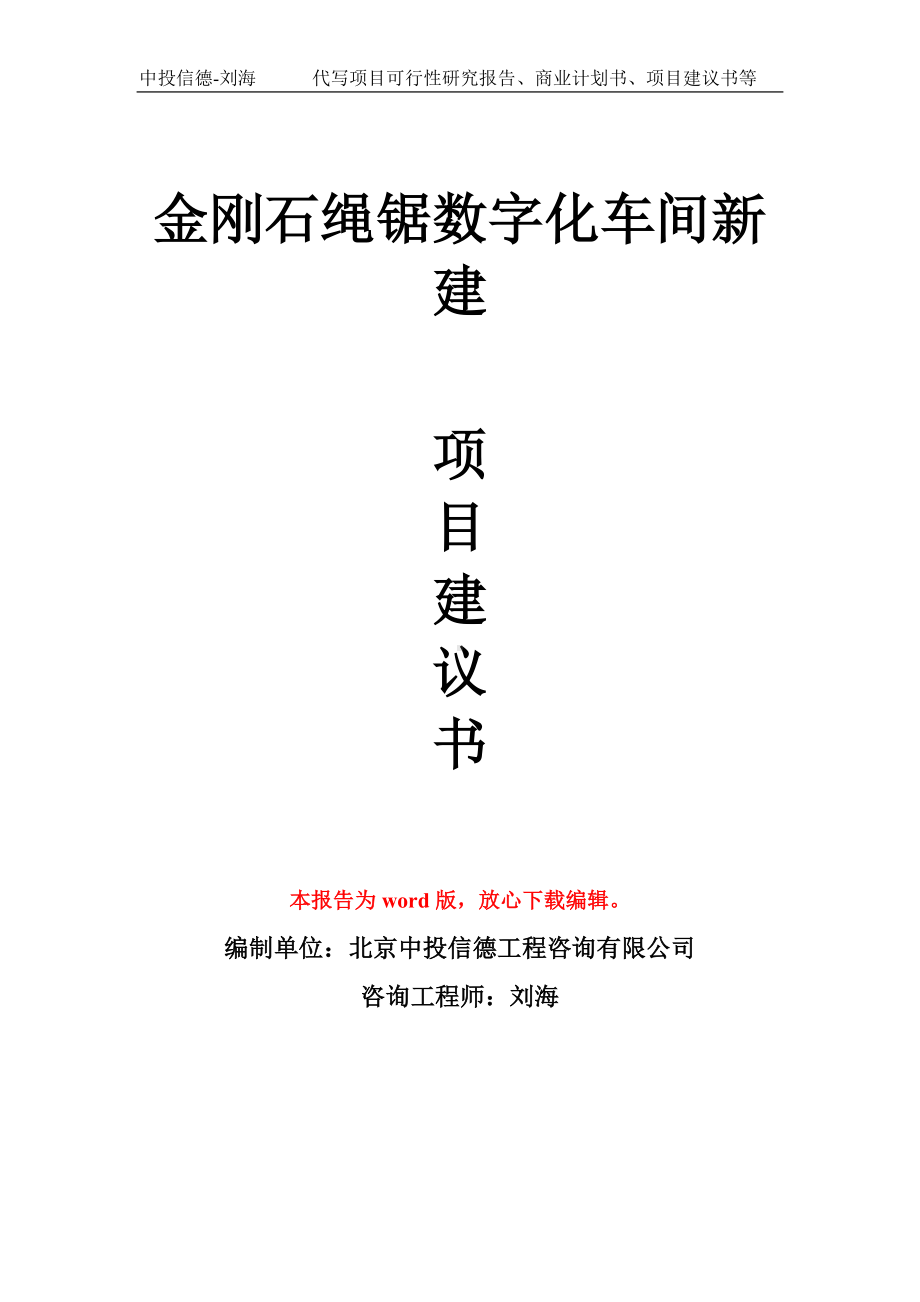 中投信德-刘海　代写项目可行性研究报告、商业计划书、项目建议书等

金刚石绳锯数字化车间新建

项
目
建
议
书

本报告为 word 版，放心下载编辑。

编制单位：北京中投信德工程咨询有限公司

咨询工程师：刘海